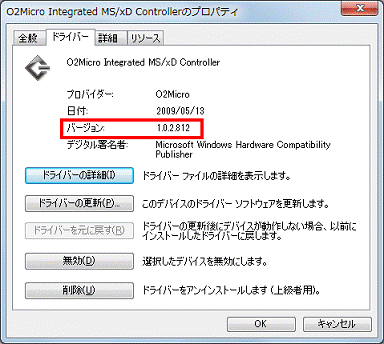 O2Micro Integrated MS/xD Controllerのプロパティ

全般 ドライバー 詳細 リソース

O2Micro Integrated MS/xD Controller

プロバイダー: O2Micro
日付: 2009/05/13
バージョン: 1.0.2.812
デジタル署名者: Microsoft Windows Hardware Compatibility Publisher

ドライバーの詳細(I) ドライバー ファイルの詳細を表示します。

ドライバーの更新(P)... このデバイスのドライバー ソフトウェアを更新します。

ドライバーを元に戻す(R) ドライバーの更新後にデバイスが動作しない場合、以前にインストールしたドライバーに戻します。

無効(D) 選択したデバイスを無効にします。

削除(U) ドライバーをアンインストールします (上級者用)。

OK キャンセル